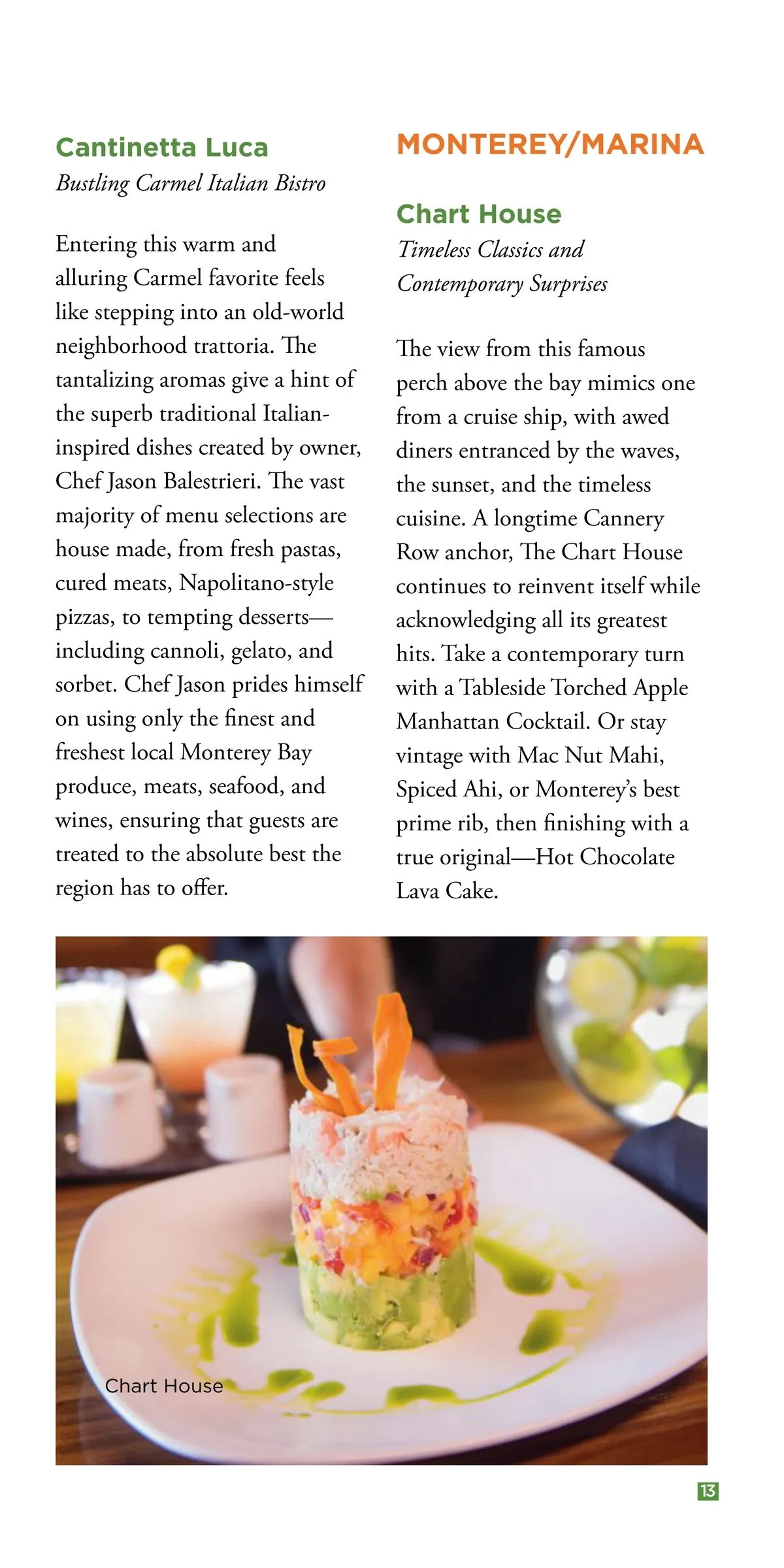 Cantinetta Luca
Bustling Carmel Italian Bistro

Entering this warm and alluring Carmel favorite feels like stepping into an old-world neighborhood trattoria. The tantalizing aromas give a hint of the superb traditional Italian-inspired dishes created by owner, Chef Jason Balestrieri. The vast majority of menu selections are house made, from fresh pastas, cured meats, Napolitano-style pizzas, to tempting desserts—including cannoli, gelato, and sorbet. Chef Jason prides himself on using only the finest and freshest local Monterey Bay produce, meats, seafood, and wines, ensuring that guests are treated to the absolute best the region has to offer.

MONTEREY/MARINA

Chart House
Timeless Classics and Contemporary Surprises

The view from this famous perch above the bay mimics one from a cruise ship, with awed diners entranced by the waves, the sunset, and the timeless cuisine. A longtime Cannery Row anchor, The Chart House continues to reinvent itself while acknowledging all its greatest hits. Take a contemporary turn with a Tableside Torched Apple Manhattan Cocktail. Or stay vintage with Mac Nut Mahi, Spiced Ahi, or Monterey's best prime rib, then finishing with a true original—Hot Chocolate Lava Cake.

Chart House

13